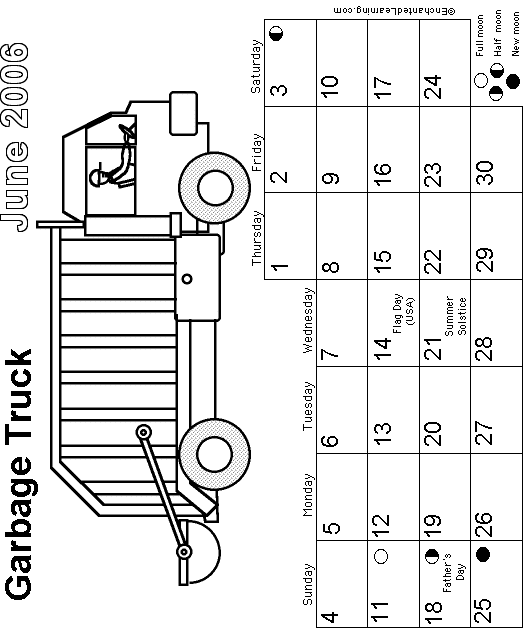 Garbage Truck

June 2006

| Sunday | Monday | Tuesday | Wednesday | Thursday | Friday | Saturday |
|---|---|---|---|---|---|---|
| | | | | 1 | 2 | 3 |
| 4 | 5 | 6 | 7 | 8 | 9 | 10 |
| 11 | 12 | 13 | 14 Flag Day (USA) | 15 | 16 | 17 |
| 18 Father's Day | 19 | 20 | 21 Summer Solstice | 22 | 23 | 24 |
| 25 | 26 | 27 | 28 | 29 | 30 | Full moon Half moon New moon |

©EnchantedLearning.com